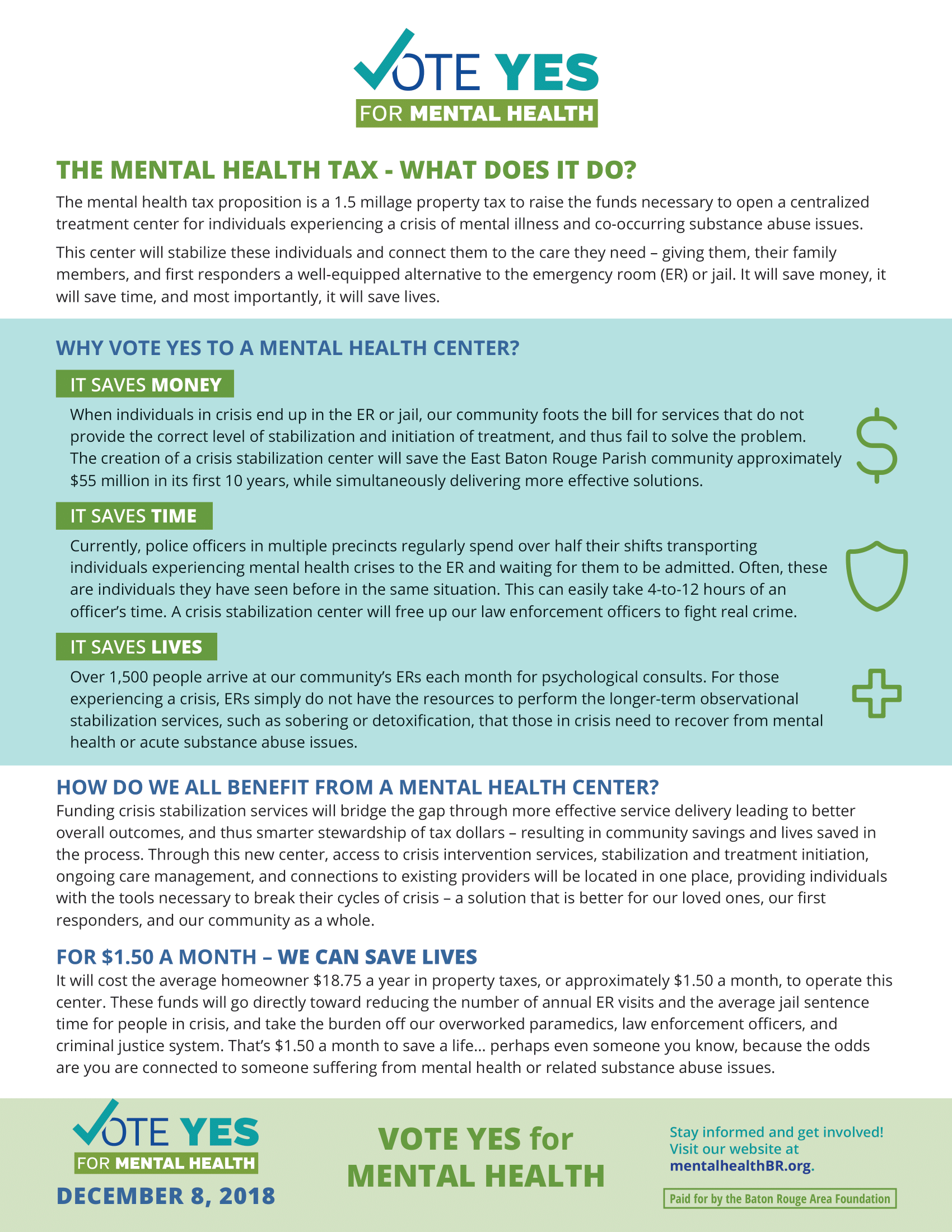 VOTE YES
FOR MENTAL HEALTH

THE MENTAL HEALTH TAX - WHAT DOES IT DO?

The mental health tax proposition is a 1.5 millage property tax to raise the funds necessary to open a centralized treatment center for individuals experiencing a crisis of mental illness and co-occurring substance abuse issues.

This center will stabilize these individuals and connect them to the care they need – giving them, their family members, and first responders a well-equipped alternative to the emergency room (ER) or jail. It will save money, it will save time, and most importantly, it will save lives.

WHY VOTE YES TO A MENTAL HEALTH CENTER?

IT SAVES MONEY

When individuals in crisis end up in the ER or jail, our community foots the bill for services that do not provide the correct level of stabilization and initiation of treatment, and thus fail to solve the problem. The creation of a crisis stabilization center will save the East Baton Rouge Parish community approximately $55 million in its first 10 years, while simultaneously delivering more effective solutions.

IT SAVES TIME

Currently, police officers in multiple precincts regularly spend over half their shifts transporting individuals experiencing mental health crises to the ER and waiting for them to be admitted. Often, these are individuals they have seen before in the same situation. This can easily take 4-to-12 hours of an officer's time. A crisis stabilization center will free up our law enforcement officers to fight real crime.

IT SAVES LIVES

Over 1,500 people arrive at our community's ERs each month for psychological consults. For those experiencing a crisis, ERs simply do not have the resources to perform the longer-term observational stabilization services, such as sobering or detoxification, that those in crisis need to recover from mental health or acute substance abuse issues.

HOW DO WE ALL BENEFIT FROM A MENTAL HEALTH CENTER?

Funding crisis stabilization services will bridge the gap through more effective service delivery leading to better overall outcomes, and thus smarter stewardship of tax dollars – resulting in community savings and lives saved in the process. Through this new center, access to crisis intervention services, stabilization and treatment initiation, ongoing care management, and connections to existing providers will be located in one place, providing individuals with the tools necessary to break their cycles of crisis – a solution that is better for our loved ones, our first responders, and our community as a whole.

FOR $1.50 A MONTH – WE CAN SAVE LIVES

It will cost the average homeowner $18.75 a year in property taxes, or approximately $1.50 a month, to operate this center. These funds will go directly toward reducing the number of annual ER visits and the average jail sentence time for people in crisis, and take the burden off our overworked paramedics, law enforcement officers, and criminal justice system. That's $1.50 a month to save a life... perhaps even someone you know, because the odds are you are connected to someone suffering from mental health or related substance abuse issues.

VOTE YES
FOR MENTAL HEALTH
DECEMBER 8, 2018

VOTE YES for
MENTAL HEALTH

Stay informed and get involved!
Visit our website at
mentalhealthBR.org.

Paid for by the Baton Rouge Area Foundation